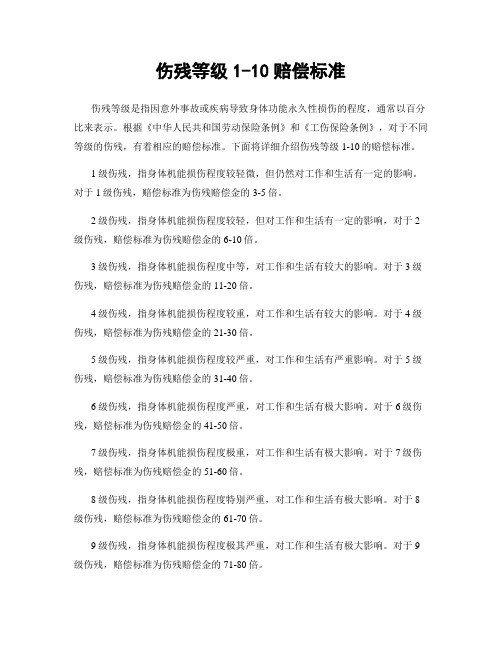 伤残等级 1-10 赔偿标准

伤残等级是指因意外事故或疾病导致身体功能永久性损伤的程度，通常以百分比来表示。根据《中华人民共和国劳动保险条例》和《工伤保险条例》，对于不同等级的伤残，有着相应的赔偿标准。下面将详细介绍伤残等级 1-10 的赔偿标准。

1 级伤残，指身体机能损伤程度较轻微，但仍然对工作和生活有一定的影响。对于 1 级伤残，赔偿标准为伤残赔偿金的 3-5 倍。

2 级伤残，指身体机能损伤程度较轻，但对工作和生活有一定的影响，对于 2 级伤残，赔偿标准为伤残赔偿金的 6-10 倍。

3 级伤残，指身体机能损伤程度中等，对工作和生活有较大的影响。对于 3 级伤残，赔偿标准为伤残赔偿金的 11-20 倍。

4 级伤残，指身体机能损伤程度较重，对工作和生活有较大的影响。对于 4 级伤残，赔偿标准为伤残赔偿金的 21-30 倍。

5 级伤残，指身体机能损伤程度较严重，对工作和生活有严重影响。对于 5 级伤残，赔偿标准为伤残赔偿金的 31-40 倍。

6 级伤残，指身体机能损伤程度严重，对工作和生活有极大影响。对于 6 级伤残，赔偿标准为伤残赔偿金的 41-50 倍。

7 级伤残，指身体机能损伤程度极重，对工作和生活有极大影响。对于 7 级伤残，赔偿标准为伤残赔偿金的 51-60 倍。

8 级伤残，指身体机能损伤程度特别严重，对工作和生活有极大影响。对于 8 级伤残，赔偿标准为伤残赔偿金的 61-70 倍。

9 级伤残，指身体机能损伤程度极其严重，对工作和生活有极大影响。对于 9 级伤残，赔偿标准为伤残赔偿金的 71-80 倍。